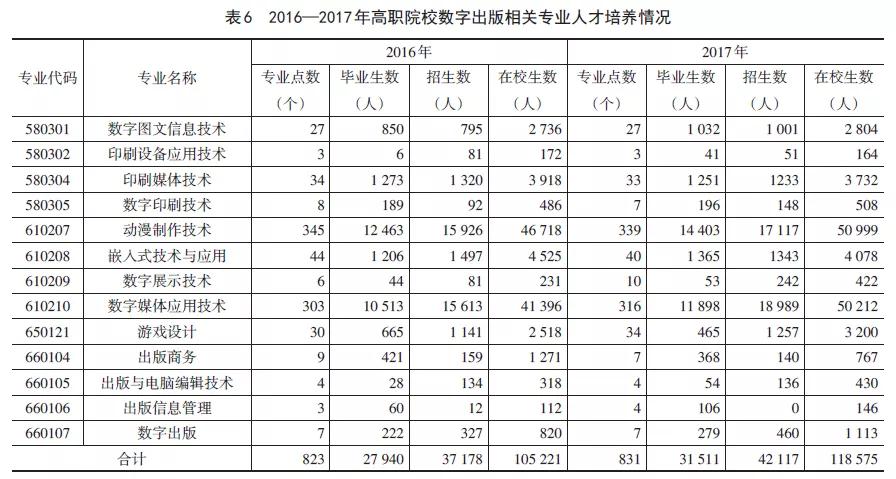 表6　2016—2017年高职院校数字出版相关专业人才培养情况

| 专业代码 | 专业名称 | 2016年 专业点数（个） | 2016年 毕业生数（人） | 2016年 招生数（人） | 2016年 在校生数（人） | 2017年 专业点数（个） | 2017年 毕业生数（人） | 2017年 招生数（人） | 2017年 在校生数（人） |
|---|---|---|---|---|---|---|---|---|---|
| 580301 | 数字图文信息技术 | 27 | 850 | 795 | 2 736 | 27 | 1 032 | 1 001 | 2 804 |
| 580302 | 印刷设备应用技术 | 3 | 6 | 81 | 172 | 3 | 41 | 51 | 164 |
| 580304 | 印刷媒体技术 | 34 | 1 273 | 1 320 | 3 918 | 33 | 1 251 | 1233 | 3 732 |
| 580305 | 数字印刷技术 | 8 | 189 | 92 | 486 | 7 | 196 | 148 | 508 |
| 610207 | 动漫制作技术 | 345 | 12 463 | 15 926 | 46 718 | 339 | 14 403 | 17 117 | 50 999 |
| 610208 | 嵌入式技术与应用 | 44 | 1 206 | 1 497 | 4 525 | 40 | 1 365 | 1343 | 4 078 |
| 610209 | 数字展示技术 | 6 | 44 | 81 | 231 | 10 | 53 | 242 | 422 |
| 610210 | 数字媒体应用技术 | 303 | 10 513 | 15 613 | 41 396 | 316 | 11 898 | 18 989 | 50 212 |
| 650121 | 游戏设计 | 30 | 665 | 1 141 | 2 518 | 34 | 465 | 1 257 | 3 200 |
| 660104 | 出版商务 | 9 | 421 | 159 | 1 271 | 7 | 368 | 140 | 767 |
| 660105 | 出版与电脑编辑技术 | 4 | 28 | 134 | 318 | 4 | 54 | 136 | 430 |
| 660106 | 出版信息管理 | 3 | 60 | 12 | 112 | 4 | 106 | 0 | 146 |
| 660107 | 数字出版 | 7 | 222 | 327 | 820 | 7 | 279 | 460 | 1 113 |
| 合计 | | 823 | 27 940 | 37 178 | 105 221 | 831 | 31 511 | 42 117 | 118 575 |